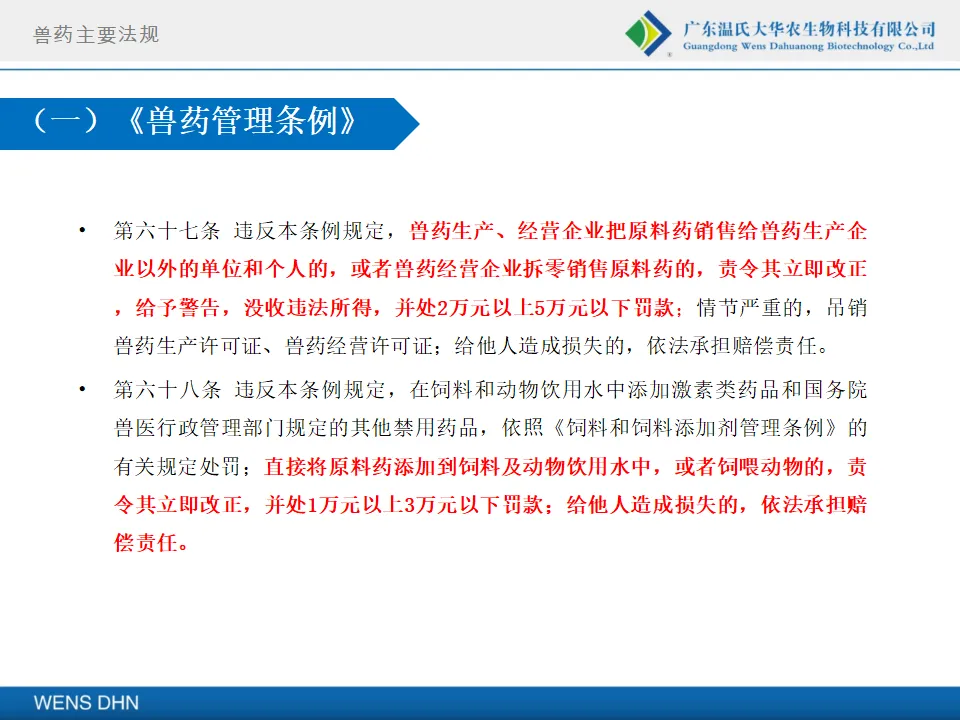 兽药主要法规

广东温氏大华农生物科技有限公司
Guangdong Wens Dahuanong Biotechnology Co.,Ltd

（一）《兽药管理条例》

• 第六十七条 违反本条例规定，兽药生产、经营企业把原料药销售给兽药生产企业以外的单位和个人的，或者兽药经营企业拆零销售原料药的，责令其立即改正，给予警告，没收违法所得，并处2万元以上5万元以下罚款；情节严重的，吊销兽药生产许可证、兽药经营许可证；给他人造成损失的，依法承担赔偿责任。

• 第六十八条 违反本条例规定，在饲料和动物饮用水中添加激素类药品和国务院兽医行政管理部门规定的其他禁用药品，依照《饲料和饲料添加剂管理条例》的有关规定处罚；直接将原料药添加到饲料及动物饮用水中，或者饲喂动物的，责令其立即改正，并处1万元以上3万元以下罚款；给他人造成损失的，依法承担赔偿责任。

WENS DHN